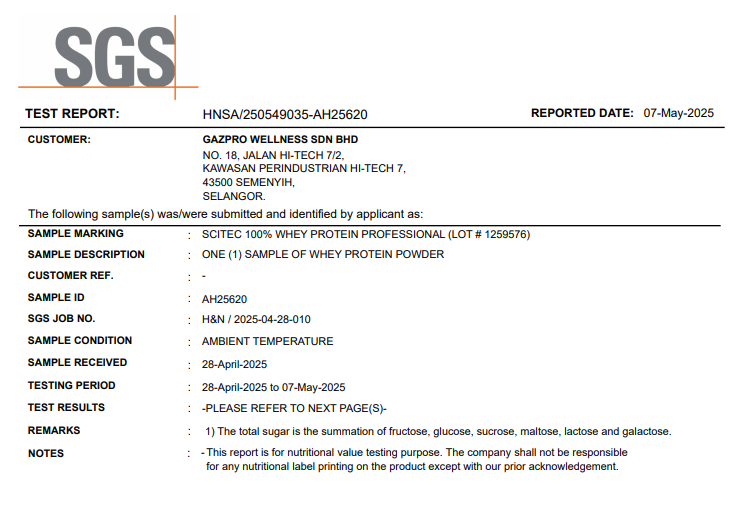 SGS

TEST REPORT: HNSA/250549035-AH25620 REPORTED DATE: 07-May-2025

CUSTOMER: GAZPRO WELLNESS SDN BHD
NO. 18, JALAN HI-TECH 7/2,
KAWASAN PERINDUSTRIAN HI-TECH 7,
43500 SEMENYIH,
SELANGOR.

The following sample(s) was/were submitted and identified by applicant as:

SAMPLE MARKING : SCITEC 100% WHEY PROTEIN PROFESSIONAL (LOT # 1259576)
SAMPLE DESCRIPTION : ONE (1) SAMPLE OF WHEY PROTEIN POWDER
CUSTOMER REF. : -
SAMPLE ID : AH25620
SGS JOB NO. : H&N / 2025-04-28-010
SAMPLE CONDITION : AMBIENT TEMPERATURE
SAMPLE RECEIVED : 28-April-2025
TESTING PERIOD : 28-April-2025 to 07-May-2025
TEST RESULTS : -PLEASE REFER TO NEXT PAGE(S)-
REMARKS : 1) The total sugar is the summation of fructose, glucose, sucrose, maltose, lactose and galactose.
NOTES : - This report is for nutritional value testing purpose. The company shall not be responsible for any nutritional label printing on the product except with our prior acknowledgement.